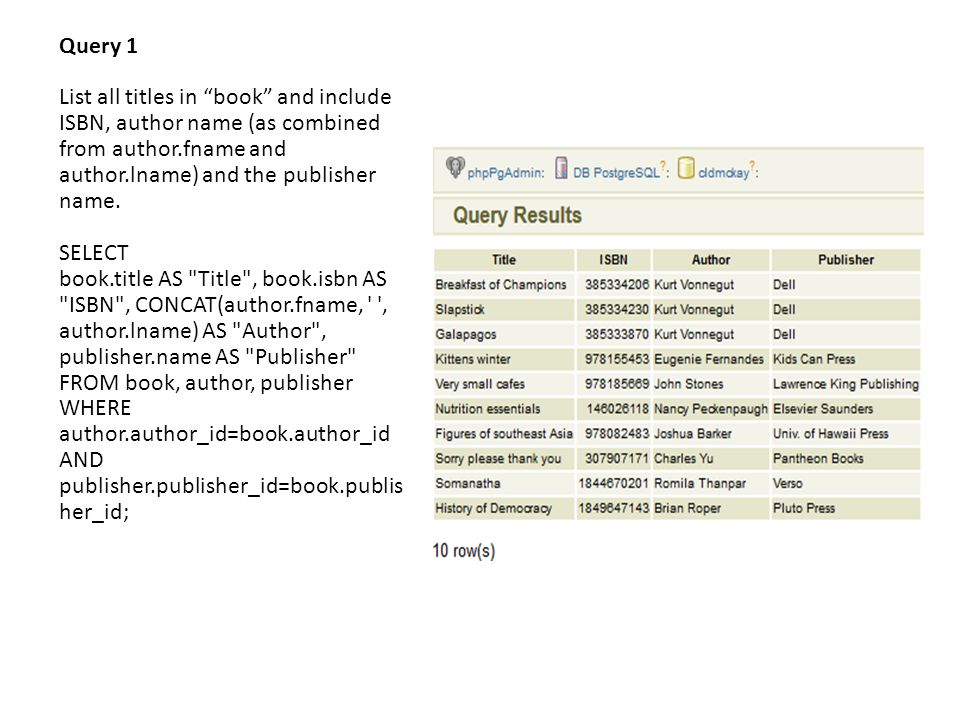 Query 1

List all titles in “book” and include ISBN, author name (as combined from author.fname and author.lname) and the publisher name.

SELECT
book.title AS "Title", book.isbn AS "ISBN", CONCAT(author.fname, ' ', author.lname) AS "Author", publisher.name AS "Publisher"
FROM book, author, publisher
WHERE
author.author_id=book.author_id
AND
publisher.publisher_id=book.publisher_id;

phpPgAdmin: DB PostgreSQL?: cldmckay?:

Query Results

| Title | ISBN | Author | Publisher |
|---|---|---|---|
| Breakfast of Champions | 385334206 | Kurt Vonnegut | Dell |
| Slapstick | 385334230 | Kurt Vonnegut | Dell |
| Galapagos | 385333870 | Kurt Vonnegut | Dell |
| Kittens winter | 978155453 | Eugenie Fernandes | Kids Can Press |
| Very small cafes | 978185669 | John Stones | Lawrence King Publishing |
| Nutrition essentials | 146026118 | Nancy Peckenpaugh | Elsevier Saunders |
| Figures of southeast Asia | 978082483 | Joshua Barker | Univ. of Hawaii Press |
| Sorry please thank you | 307907171 | Charles Yu | Pantheon Books |
| Somanatha | 1844670201 | Romila Thanpar | Verso |
| History of Democracy | 1849647143 | Brian Roper | Pluto Press |

10 row(s)